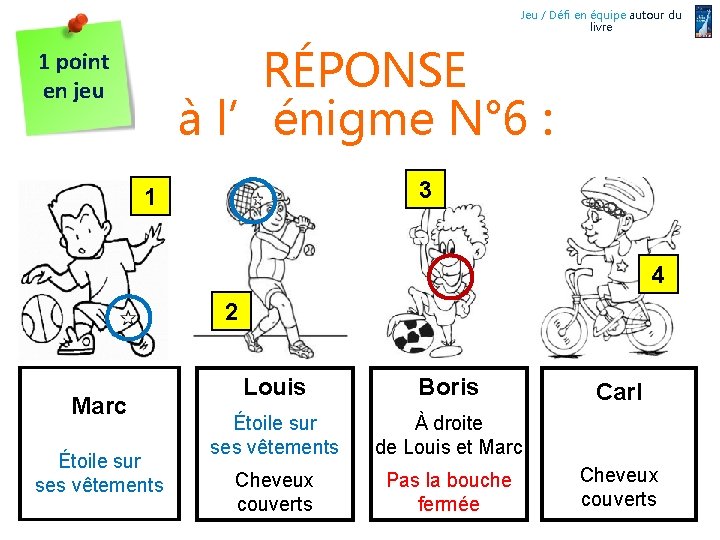 Jeu / Défi en équipe autour du livre

1 point en jeu

RÉPONSE
à l' énigme N°6 :

1

2

3

4

Marc

Étoile sur ses vêtements

Louis

Étoile sur ses vêtements

Cheveux couverts

Boris

À droite de Louis et Marc

Pas la bouche fermée

Carl

Cheveux couverts